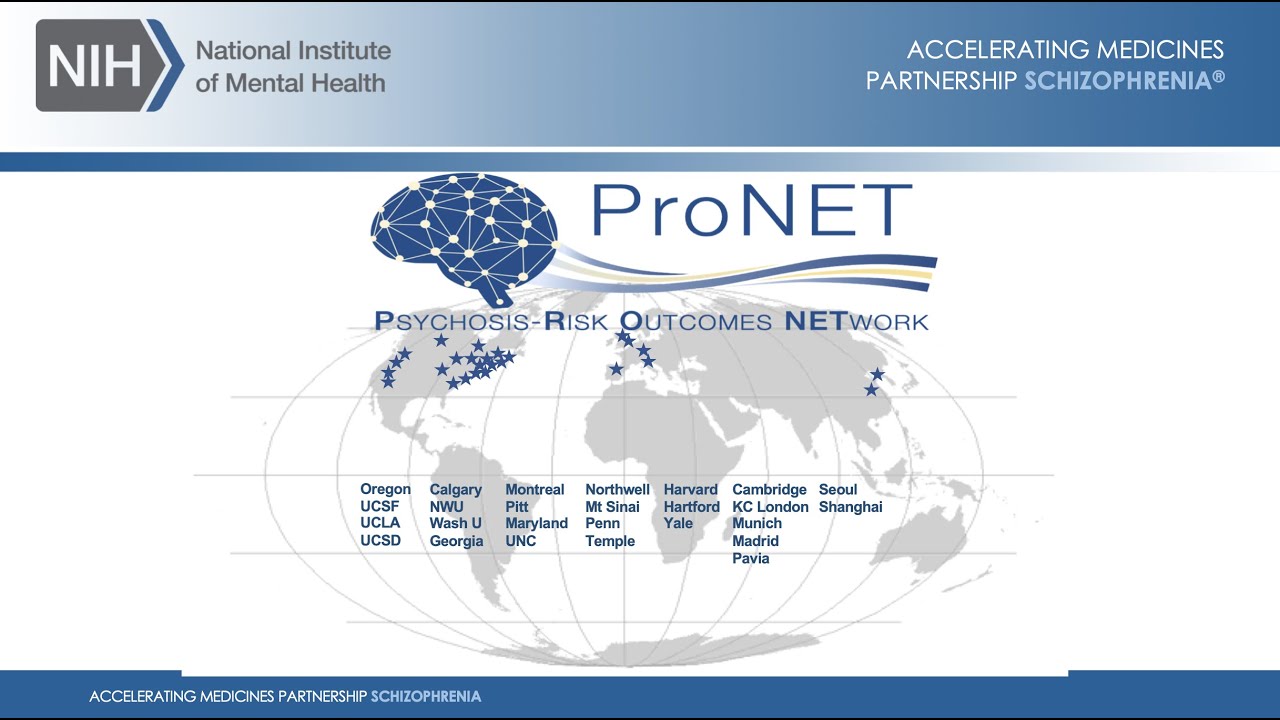 NIH National Institute of Mental Health

ACCELERATING MEDICINES PARTNERSHIP SCHIZOPHRENIA®

ProNET

PSYCHOSIS-RISK OUTCOMES NETWORK

Oregon
UCSF
UCLA
UCSD

Calgary
NWU
Wash U
Georgia

Montreal
Pitt
Maryland
UNC

Northwell
Mt Sinai
Penn
Temple

Harvard
Hartford
Yale

Cambridge
KC London
Munich
Madrid
Pavia

Seoul
Shanghai

ACCELERATING MEDICINES PARTNERSHIP SCHIZOPHRENIA